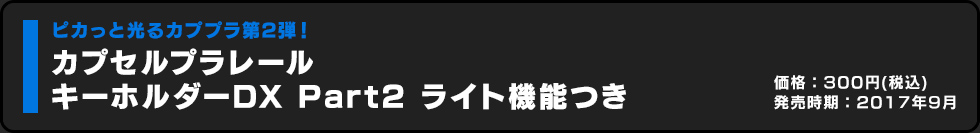 ピカっと光るカププラ第2弾!

カプセルプラレール
キーホルダーDX Part2 ライト機能つき

価格：300円(税込)
発売時期：2017年9月